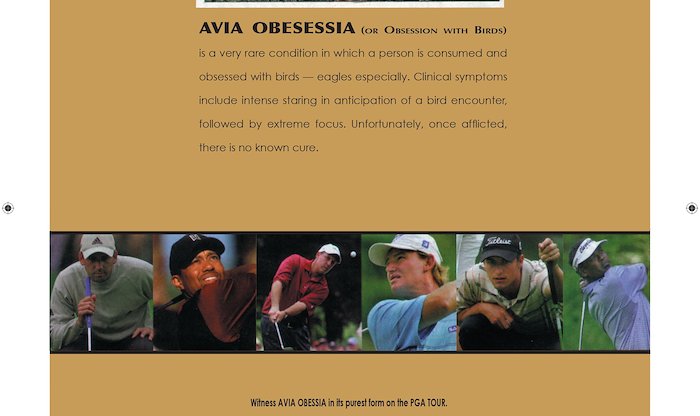 AVIA OBESESSIA (OR OBSESSION WITH BIRDS) is a very rare condition in which a person is consumed and obsessed with birds — eagles especially. Clinical symptoms include intense staring in anticipation of a bird encounter, followed by extreme focus. Unfortunately, once afflicted, there is no known cure.

Titleist

Witness AVIA OBESSIA in its purest form on the PGA TOUR.